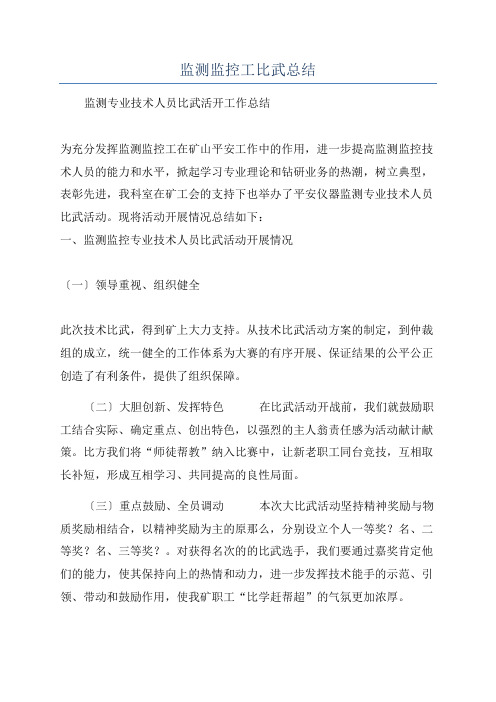 监测监控工比武总结

监测专业技术人员比武活开工作总结

为充分发挥监测监控工在矿山平安工作中的作用，进一步提高监测监控技术人员的能力和水平，掀起学习专业理论和钻研业务的热潮，树立典型，表彰先进，我科室在矿工会的支持下也举办了平安仪器监测专业技术人员比武活动。现将活动开展情况总结如下：
一、监测监控专业技术人员比武活动开展情况

〔一〕领导重视、组织健全

此次技术比武，得到矿上大力支持。从技术比武活动方案的制定，到仲裁组的成立，统一健全的工作体系为大赛的有序开展、保证结果的公平公正创造了有利条件，提供了组织保障。

〔二〕大胆创新、发挥特色　　在比武活动开战前，我们就鼓励职工结合实际、确定重点、创出特色，以强烈的主人翁责任感为活动献计献策。比方我们将“师徒帮教”纳入比赛中，让新老职工同台竞技，互相取长补短，形成互相学习、共同提高的良性局面。

〔三〕重点鼓励、全员调动　　本次大比武活动坚持精神奖励与物质奖励相结合，以精神奖励为主的原那么，分别设立个人一等奖？名、二等奖？名、三等奖？。对获得名次的的比武选手，我们要通过嘉奖肯定他们的能力，使其保持向上的热情和动力，进一步发挥技术能手的示范、引领、带动和鼓励作用，使我矿职工“比学赶帮超”的气氛更加浓厚。